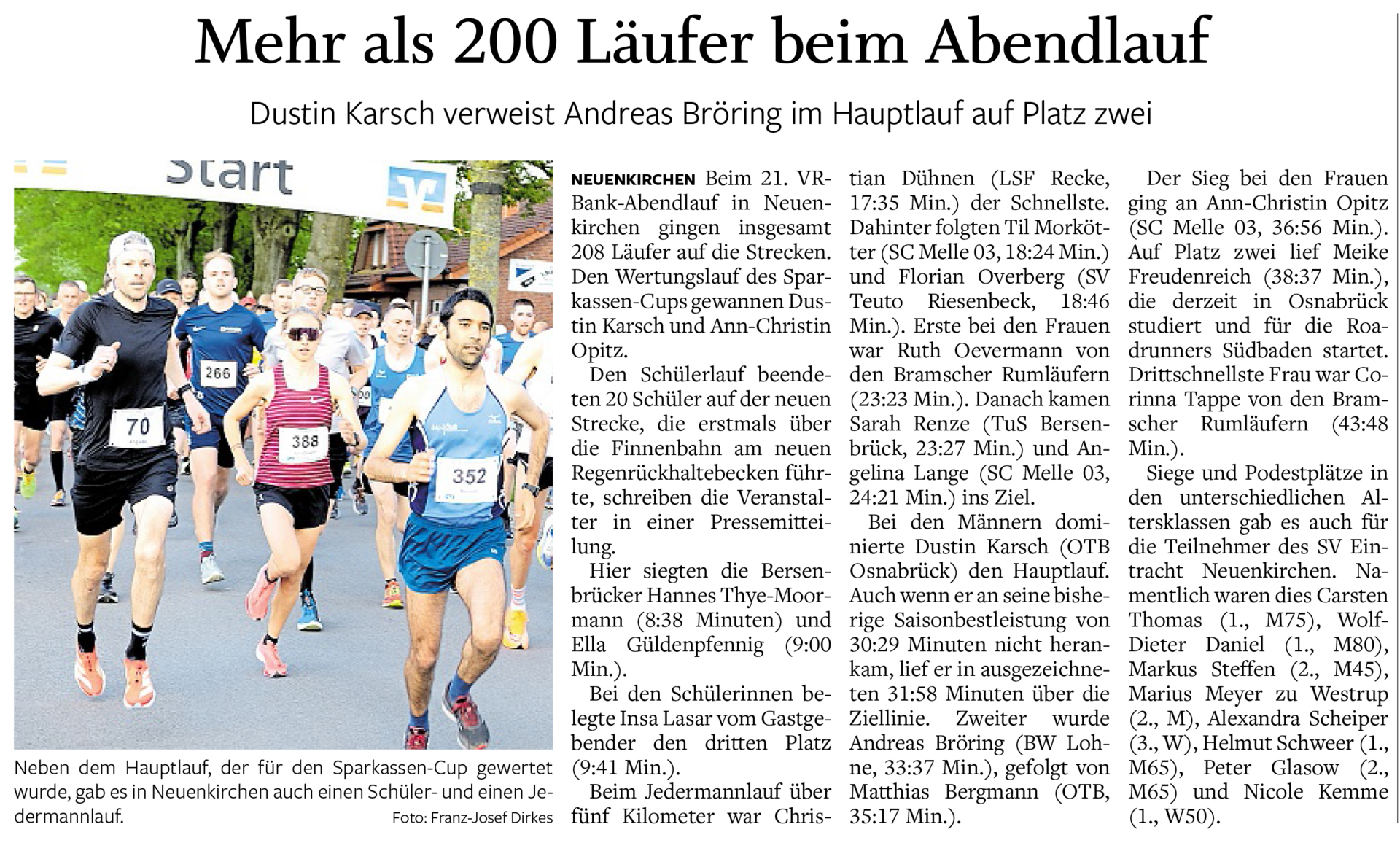 Mehr als 200 Läufer beim Abendlauf

Dustin Karsch verweist Andreas Bröring im Hauptlauf auf Platz zwei

Start

70

266

388

352

Neben dem Hauptlauf, der für den Sparkassen-Cup gewertet wurde, gab es in Neuenkirchen auch einen Schüler- und einen Jedermannlauf. Foto: Franz-Josef Dirkes

NEUENKIRCHEN Beim 21. VR-Bank-Abendlauf in Neuenkirchen gingen insgesamt 208 Läufer auf die Strecken. Den Wertungslauf des Sparkassen-Cups gewannen Dustin Karsch und Ann-Christin Opitz.

Den Schülerlauf beendeten 20 Schüler auf der neuen Strecke, die erstmals über die Finnenbahn am neuen Regenrückhaltebecken führte, schreiben die Veranstalter in einer Pressemitteilung.

Hier siegten die Bersenbrücker Hannes Thye-Moormann (8:38 Minuten) und Ella Güldenpfennig (9:00 Min.).

Bei den Schülerinnen belegte Insa Lasar vom Gastgebender den dritten Platz (9:41 Min.).

Beim Jedermannlauf über fünf Kilometer war Christian Dühnen (LSF Recke, 17:35 Min.) der Schnellste. Dahinter folgten Til Morkötter (SC Melle 03, 18:24 Min.) und Florian Overberg (SV Teuto Riesenbeck, 18:46 Min.). Erste bei den Frauen war Ruth Oevermann von den Bramscher Rumläufern (23:23 Min.). Danach kamen Sarah Renze (TuS Bersenbrück, 23:27 Min.) und Angelina Lange (SC Melle 03, 24:21 Min.) ins Ziel.

Bei den Männern dominierte Dustin Karsch (OTB Osnabrück) den Hauptlauf. Auch wenn er an seine bisherige Saisonbestleistung von 30:29 Minuten nicht herankam, lief er in ausgezeichneten 31:58 Minuten über die Ziellinie. Zweiter wurde Andreas Bröring (BW Lohne, 33:37 Min.), gefolgt von Matthias Bergmann (OTB, 35:17 Min.).

Der Sieg bei den Frauen ging an Ann-Christin Opitz (SC Melle 03, 36:56 Min.). Auf Platz zwei lief Meike Freudenreich (38:37 Min.), die derzeit in Osnabrück studiert und für die Roadrunners Südbaden startet. Drittschnellste Frau war Corinna Tappe von den Bramscher Rumläufern (43:48 Min.).

Siege und Podestplätze in den unterschiedlichen Altersklassen gab es auch für die Teilnehmer des SV Eintracht Neuenkirchen. Namentlich waren dies Carsten Thomas (1., M75), Wolf-Dieter Daniel (1., M80), Markus Steffen (2., M45), Marius Meyer zu Westrup (2., M), Alexandra Scheiper (3., W), Helmut Schweer (1., M65), Peter Glasow (2., M65) und Nicole Kemme (1., W50).